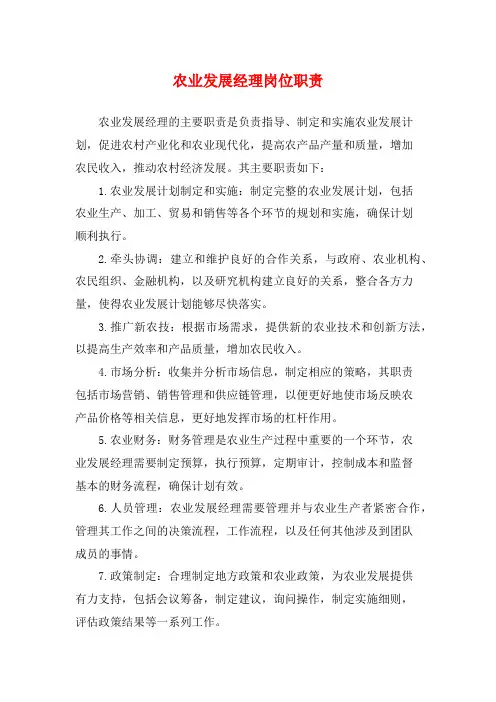 农业发展经理岗位职责

农业发展经理的主要职责是负责指导、制定和实施农业发展计划，促进农村产业化和农业现代化，提高农产品产量和质量，增加农民收入，推动农村经济发展。其主要职责如下：

1.农业发展计划制定和实施：制定完整的农业发展计划，包括农业生产、加工、贸易和销售等各个环节的规划和实施，确保计划顺利执行。

2.牵头协调：建立和维护良好的合作关系，与政府、农业机构、农民组织、金融机构，以及研究机构建立良好的关系，整合各方力量，使得农业发展计划能够尽快落实。

3.推广新农技：根据市场需求，提供新的农业技术和创新方法，以提高生产效率和产品质量，增加农民收入。

4.市场分析：收集并分析市场信息，制定相应的策略，其职责包括市场营销、销售管理和供应链管理，以便更好地使市场反映农产品价格等相关信息，更好地发挥市场的杠杆作用。

5.农业财务：财务管理是农业生产过程中重要的一个环节，农业发展经理需要制定预算，执行预算，定期审计，控制成本和监督基本的财务流程，确保计划有效。

6.人员管理：农业发展经理需要管理并与农业生产者紧密合作，管理其工作之间的决策流程，工作流程，以及任何其他涉及到团队成员的事情。

7.政策制定：合理制定地方政策和农业政策，为农业发展提供有力支持，包括会议筹备，制定建议，询问操作，制定实施细则，评估政策结果等一系列工作。